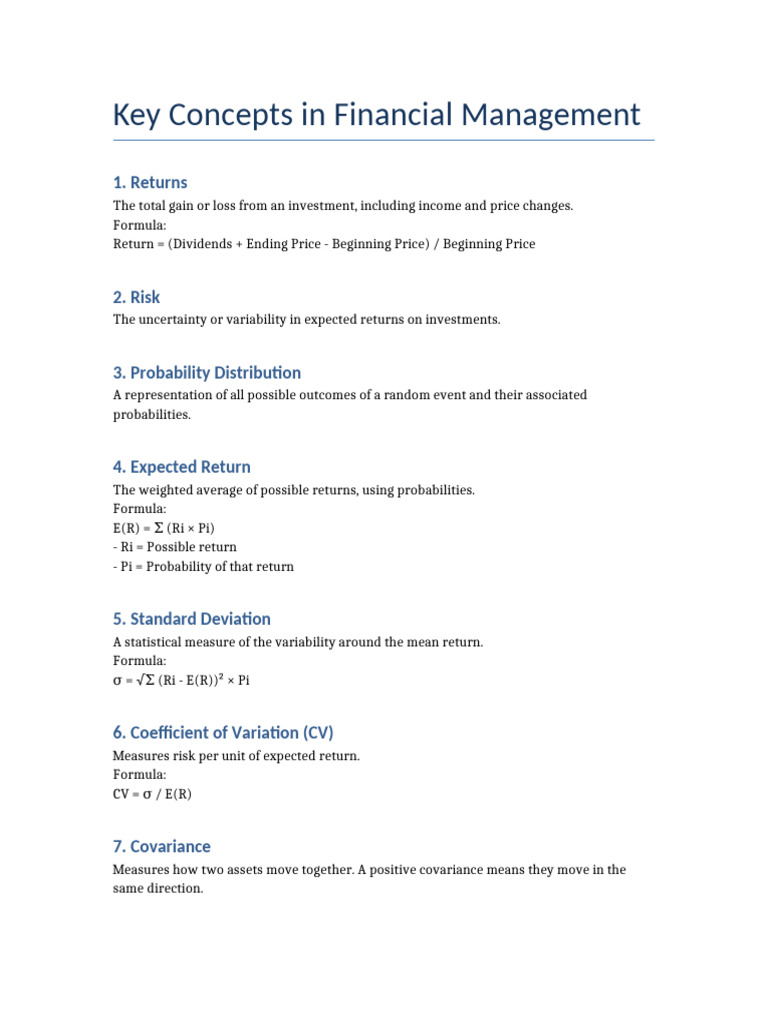 Key Concepts in Financial Management

1. Returns

The total gain or loss from an investment, including income and price changes.
Formula:
Return = (Dividends + Ending Price - Beginning Price) / Beginning Price

2. Risk

The uncertainty or variability in expected returns on investments.

3. Probability Distribution

A representation of all possible outcomes of a random event and their associated probabilities.

4. Expected Return

The weighted average of possible returns, using probabilities.
Formula:
E(R) = Σ (Ri × Pi)
- Ri = Possible return
- Pi = Probability of that return

5. Standard Deviation

A statistical measure of the variability around the mean return.
Formula:
σ = √Σ (Ri - E(R))² × Pi

6. Coefficient of Variation (CV)

Measures risk per unit of expected return.
Formula:
CV = σ / E(R)

7. Covariance

Measures how two assets move together. A positive covariance means they move in the same direction.